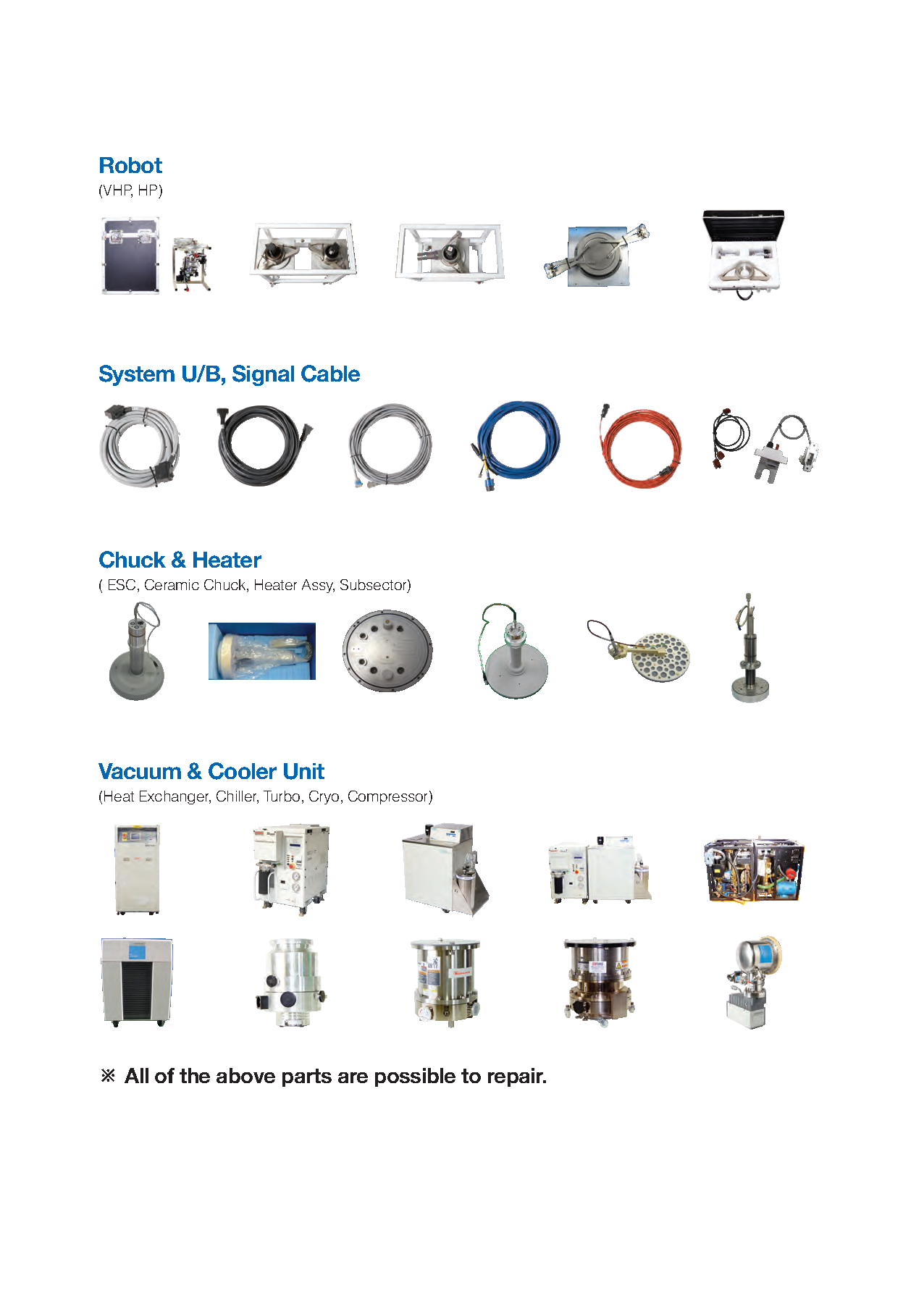 Robot
(VHP, HP)

System U/B, Signal Cable

Chuck & Heater
( ESC, Ceramic Chuck, Heater Assy, Subsector)

Vacuum & Cooler Unit
(Heat Exchanger, Chiller, Turbo, Cryo, Compressor)

※ All of the above parts are possible to repair.